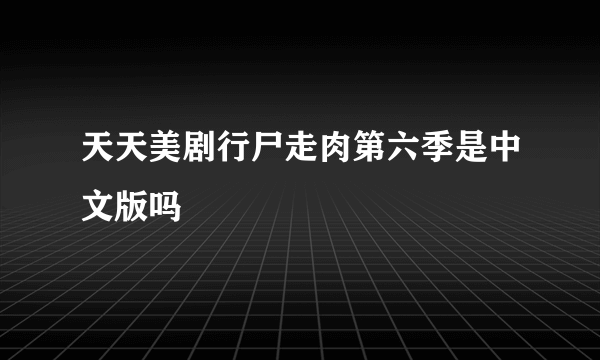 天天美剧行尸走肉第六季是中文版吗